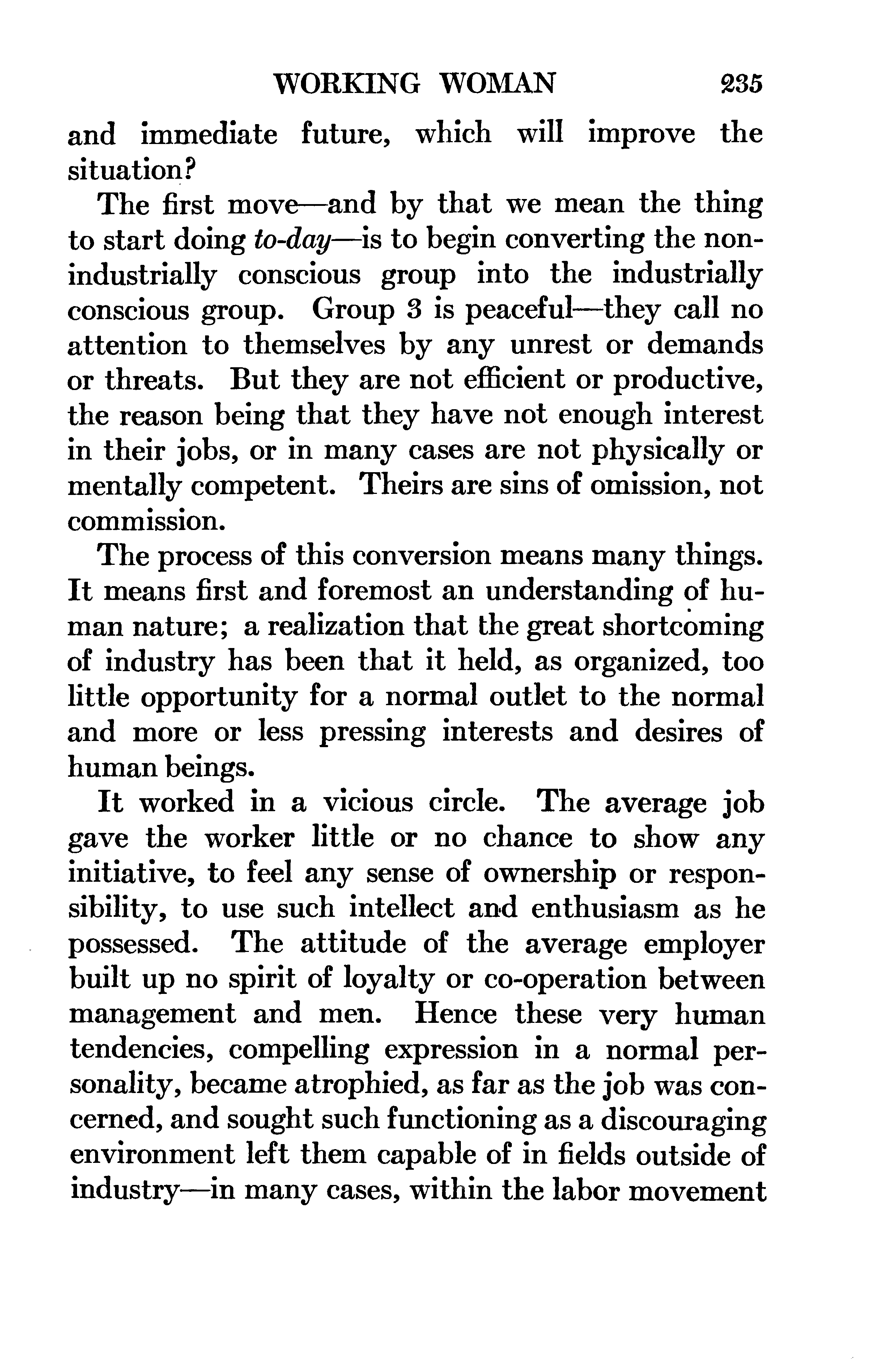 WORKING WOMAN 235

and immediate future, which will improve the situation?

The first move—and by that we mean the thing to start doing to-day—is to begin converting the non-industrially conscious group into the industrially conscious group. Group 3 is peaceful—they call no attention to themselves by any unrest or demands or threats. But they are not efficient or productive, the reason being that they have not enough interest in their jobs, or in many cases are not physically or mentally competent. Theirs are sins of omission, not commission.

The process of this conversion means many things. It means first and foremost an understanding of human nature; a realization that the great shortcoming of industry has been that it held, as organized, too little opportunity for a normal outlet to the normal and more or less pressing interests and desires of human beings.

It worked in a vicious circle. The average job gave the worker little or no chance to show any initiative, to feel any sense of ownership or responsibility, to use such intellect and enthusiasm as he possessed. The attitude of the average employer built up no spirit of loyalty or co-operation between management and men. Hence these very human tendencies, compelling expression in a normal personality, became atrophied, as far as the job was concerned, and sought such functioning as a discouraging environment left them capable of in fields outside of industry—in many cases, within the labor movement